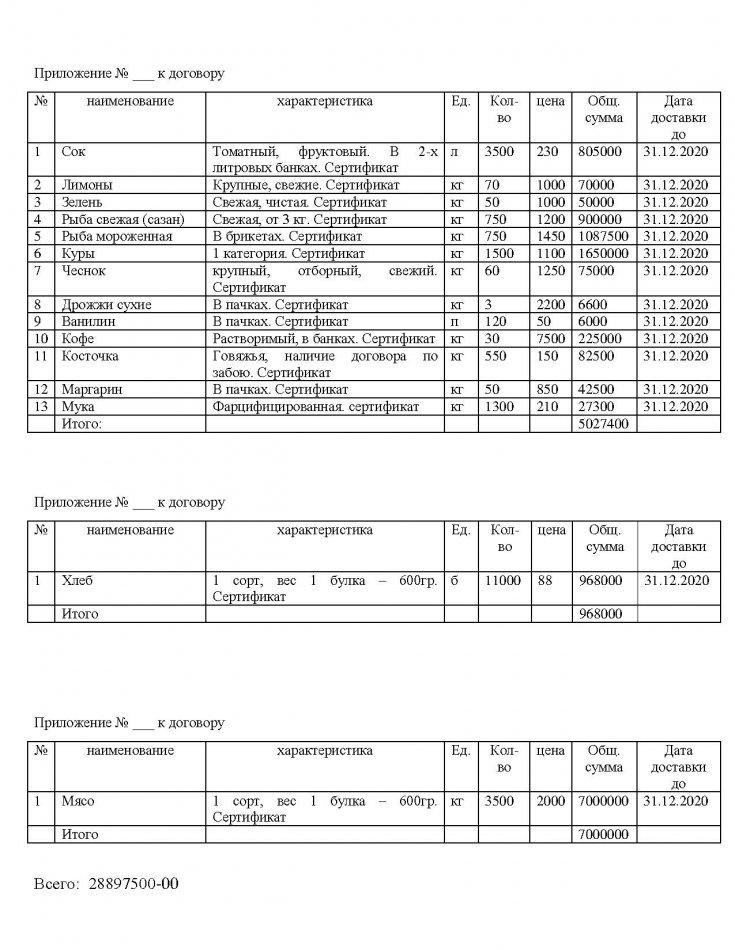 Приложение № ___ к договору

| № | наименование | характеристика | Ед. | Кол-во | цена | Общ. сумма | Дата доставки до |
|---|---|---|---|---|---|---|---|
| 1 | Сок | Томатный, фруктовый. В 2-х литровых банках. Сертификат | л | 3500 | 230 | 805000 | 31.12.2020 |
| 2 | Лимоны | Крупные, свежие. Сертификат | кг | 70 | 1000 | 70000 | 31.12.2020 |
| 3 | Зелень | Свежая, чистая. Сертификат | кг | 50 | 1000 | 50000 | 31.12.2020 |
| 4 | Рыба свежая (сазан) | Свежая, от 3 кг. Сертификат | кг | 750 | 1200 | 900000 | 31.12.2020 |
| 5 | Рыба мороженная | В брикетах. Сертификат | кг | 750 | 1450 | 1087500 | 31.12.2020 |
| 6 | Куры | 1 категория. Сертификат | кг | 1500 | 1100 | 1650000 | 31.12.2020 |
| 7 | Чеснок | крупный, отборный, свежий. Сертификат | кг | 60 | 1250 | 75000 | 31.12.2020 |
| 8 | Дрожжи сухие | В пачках. Сертификат | кг | 3 | 2200 | 6600 | 31.12.2020 |
| 9 | Ванилин | В пачках. Сертификат | п | 120 | 50 | 6000 | 31.12.2020 |
| 10 | Кофе | Растворимый, в банках. Сертификат | кг | 30 | 7500 | 225000 | 31.12.2020 |
| 11 | Косточка | Говяжья, наличие договора по забою. Сертификат | кг | 550 | 150 | 82500 | 31.12.2020 |
| 12 | Маргарин | В пачках. Сертификат | кг | 50 | 850 | 42500 | 31.12.2020 |
| 13 | Мука | Фарцифицированная. сертификат | кг | 1300 | 210 | 27300 | 31.12.2020 |
| | Итого: | | | | | 5027400 | |

Приложение № ___ к договору

| № | наименование | характеристика | Ед. | Кол-во | цена | Общ. сумма | Дата доставки до |
|---|---|---|---|---|---|---|---|
| 1 | Хлеб | 1 сорт, вес 1 булка – 600гр. Сертификат | б | 11000 | 88 | 968000 | 31.12.2020 |
| | Итого | | | | | 968000 | |

Приложение № ___ к договору

| № | наименование | характеристика | Ед. | Кол-во | цена | Общ. сумма | Дата доставки до |
|---|---|---|---|---|---|---|---|
| 1 | Мясо | 1 сорт, вес 1 булка – 600гр. Сертификат | кг | 3500 | 2000 | 7000000 | 31.12.2020 |
| | Итого | | | | | 7000000 | |

Всего: 28897500-00